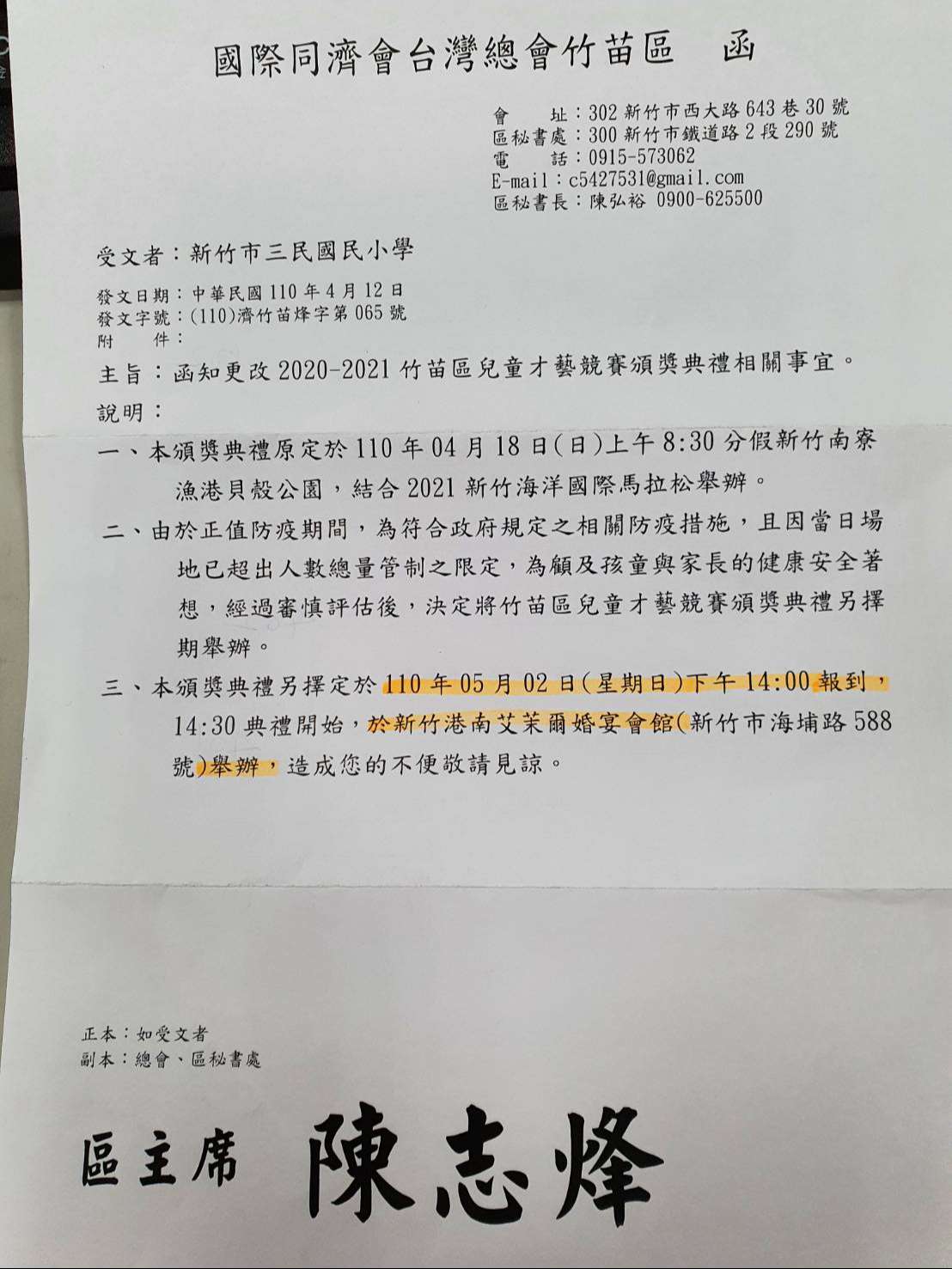 國際同濟會台灣總會竹苗區　函

會　　址：302 新竹市西大路 643 巷 30 號
區秘書處：300 新竹市鐵道路 2 段 290 號
電　　話：0915-573062
E-mail：c5427531@gmail.com
區秘書長：陳弘裕 0900-625500

受文者：新竹市三民國民小學

發文日期：中華民國 110 年 4 月 12 日
發文字號：(110)濟竹苗烽字第 065 號
附　　件：

主旨：函知更改 2020-2021 竹苗區兒童才藝競賽頒獎典禮相關事宜。

說明：

一、本頒獎典禮原定於 110 年 04 月 18 日(日)上午 8:30 分假新竹南寮漁港貝殼公園，結合 2021 新竹海洋國際馬拉松舉辦。

二、由於正值防疫期間，為符合政府規定之相關防疫措施，且因當日場地已超出人數總量管制之限定，為顧及孩童與家長的健康安全著想，經過審慎評估後，決定將竹苗區兒童才藝競賽頒獎典禮另擇期舉辦。

三、本頒獎典禮另擇定於 110 年 05 月 02 日(星期日)下午 14:00 報到，14:30 典禮開始，於新竹港南艾茉爾婚宴會館(新竹市海埔路 588 號)舉辦，造成您的不便敬請見諒。

正本：如受文者
副本：總會、區秘書處

區主席　陳志烽